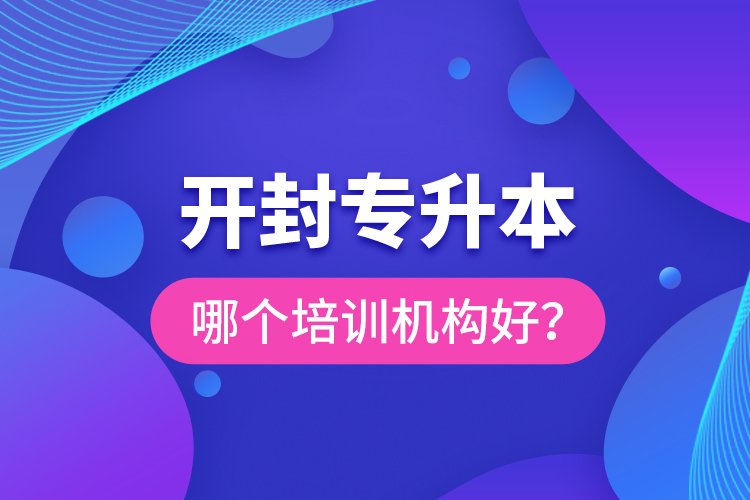 开封专升本

哪个培训机构好?